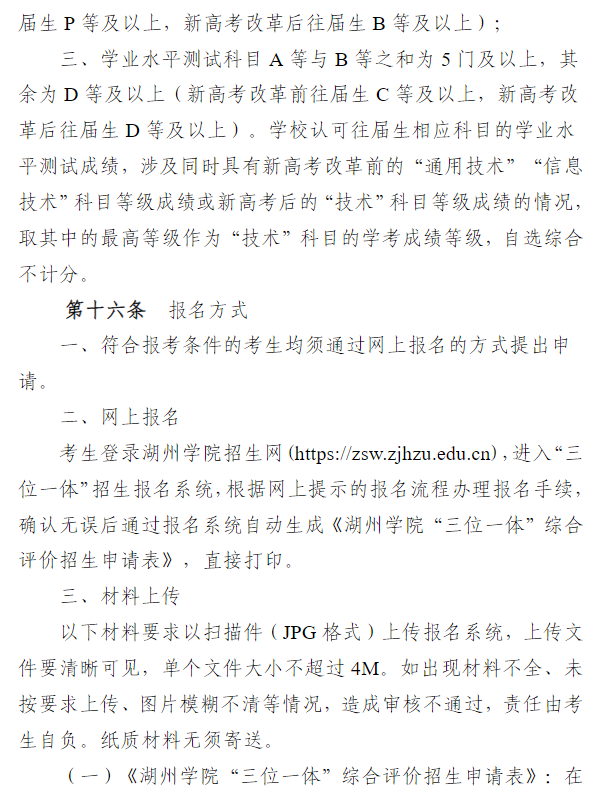 届生 P 等及以上，新高考改革后往届生 B 等及以上）；

三、学业水平测试科目 A 等与 B 等之和为 5 门及以上，其余为 D 等及以上（新高考改革前往届生 C 等及以上，新高考改革后往届生 D 等及以上）。学校认可往届生相应科目的学业水平测试成绩，涉及同时具有新高考改革前的“通用技术”“信息技术”科目等级成绩或新高考后的“技术”科目等级成绩的情况，取其中的最高等级作为“技术”科目的学考成绩等级，自选综合不计分。

第十六条　报名方式

一、符合报考条件的考生均须通过网上报名的方式提出申请。

二、网上报名

考生登录湖州学院招生网（https://zsw.zjhzu.edu.cn），进入“三位一体”招生报名系统，根据网上提示的报名流程办理报名手续，确认无误后通过报名系统自动生成《湖州学院“三位一体”综合评价招生申请表》，直接打印。

三、材料上传

以下材料要求以扫描件（JPG 格式）上传报名系统，上传文件要清晰可见，单个文件大小不超过 4M。如出现材料不全、未按要求上传、图片模糊不清等情况，造成审核不通过，责任由考生自负。纸质材料无须寄送。

（一）《湖州学院“三位一体”综合评价招生申请表》：在